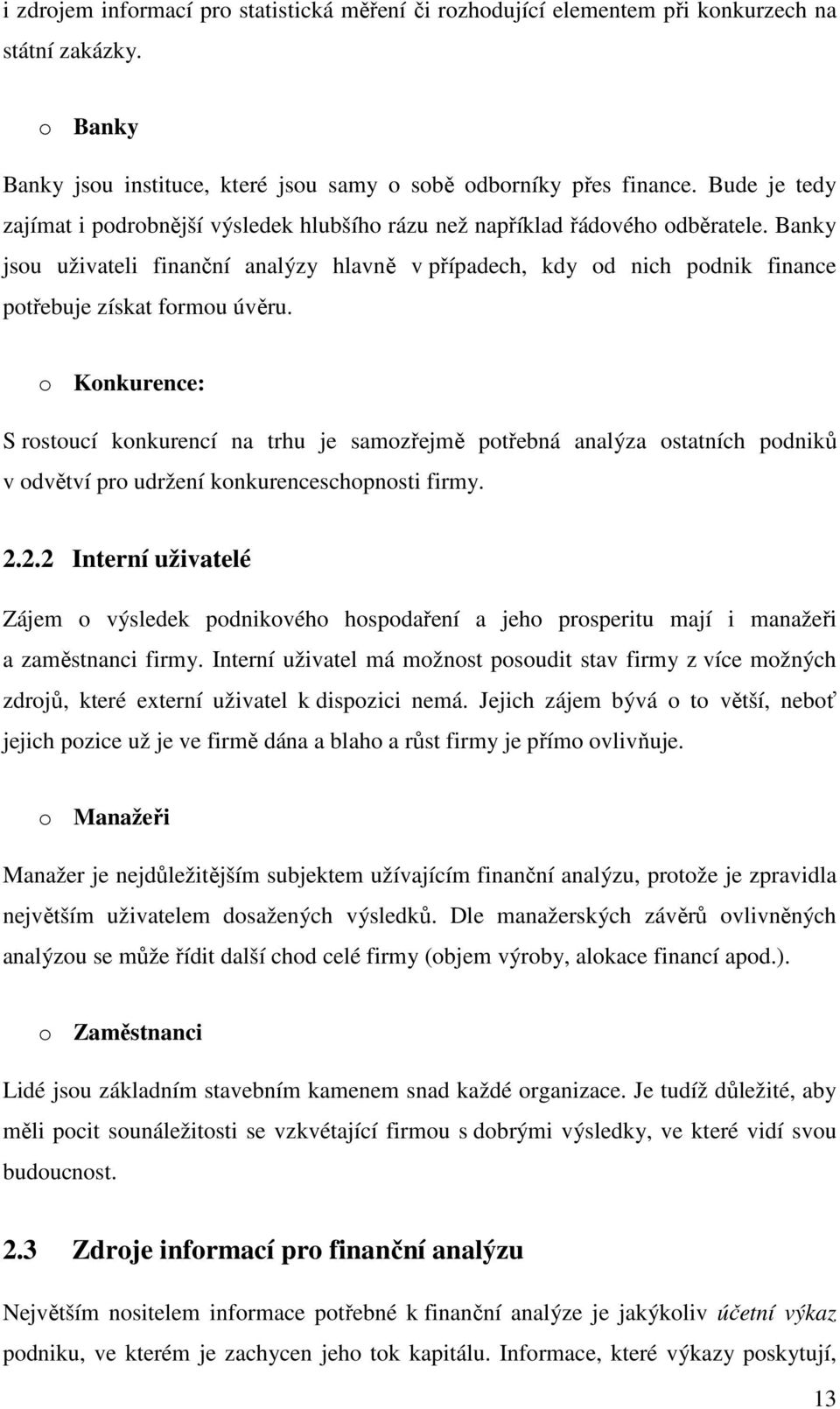 i zdrojem informací pro statistická měření či rozhodující elementem při konkurzech na státní zakázky.

o Banky

Banky jsou instituce, které jsou samy o sobě odborníky přes finance. Bude je tedy zajímat i podrobnější výsledek hlubšího rázu než například řádového odběratele. Banky jsou uživateli finanční analýzy hlavně v případech, kdy od nich podnik finance potřebuje získat formou úvěru.

o Konkurence:

S rostoucí konkurencí na trhu je samozřejmě potřebná analýza ostatních podniků v odvětví pro udržení konkurenceschopnosti firmy.

2.2.2 Interní uživatelé

Zájem o výsledek podnikového hospodaření a jeho prosperitu mají i manažeři a zaměstnanci firmy. Interní uživatel má možnost posoudit stav firmy z více možných zdrojů, které externí uživatel k dispozici nemá. Jejich zájem bývá o to větší, neboť jejich pozice už je ve firmě dána a blaho a růst firmy je přímo ovlivňuje.

o Manažeři

Manažer je nejdůležitějším subjektem užívajícím finanční analýzu, protože je zpravidla největším uživatelem dosažených výsledků. Dle manažerských závěrů ovlivněných analýzou se může řídit další chod celé firmy (objem výroby, alokace financí apod.).

o Zaměstnanci

Lidé jsou základním stavebním kamenem snad každé organizace. Je tudíž důležité, aby měli pocit sounáležitosti se vzkvétající firmou s dobrými výsledky, ve které vidí svou budoucnost.

2.3 Zdroje informací pro finanční analýzu

Největším nositelem informace potřebné k finanční analýze je jakýkoliv účetní výkaz podniku, ve kterém je zachycen jeho tok kapitálu. Informace, které výkazy poskytují,

13